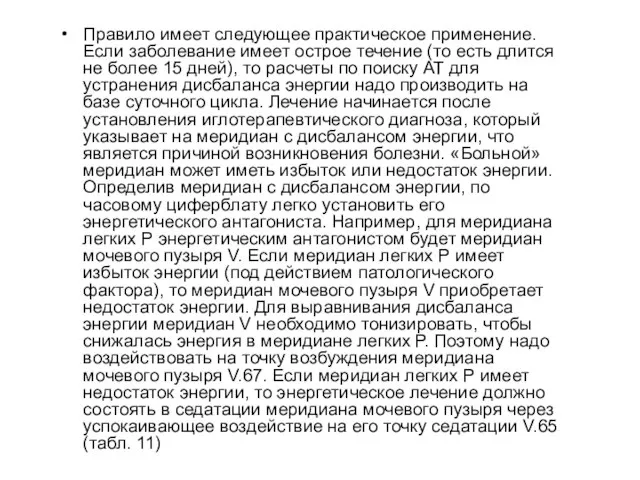 • Правило имеет следующее практическое применение. Если заболевание имеет острое течение (то есть длится не более 15 дней), то расчеты по поиску АТ для устранения дисбаланса энергии надо производить на базе суточного цикла. Лечение начинается после установления иглотерапевтического диагноза, который указывает на меридиан с дисбалансом энергии, что является причиной возникновения болезни. «Больной» меридиан может иметь избыток или недостаток энергии. Определив меридиан с дисбалансом энергии, по часовому циферблату легко установить его энергетического антагониста. Например, для меридиана легких P энергетическим антагонистом будет меридиан мочевого пузыря V. Если меридиан легких P имеет избыток энергии (под действием патологического фактора), то меридиан мочевого пузыря V приобретает недостаток энергии. Для выравнивания дисбаланса энергии меридиан V необходимо тонизировать, чтобы снижалась энергия в меридиане легких P. Поэтому надо воздействовать на точку возбуждения меридиана мочевого пузыря V.67. Если меридиан легких P имеет недостаток энергии, то энергетическое лечение должно состоять в седатации меридиана мочевого пузыря через успокаивающее воздействие на его точку седатации V.65 (табл. 11)